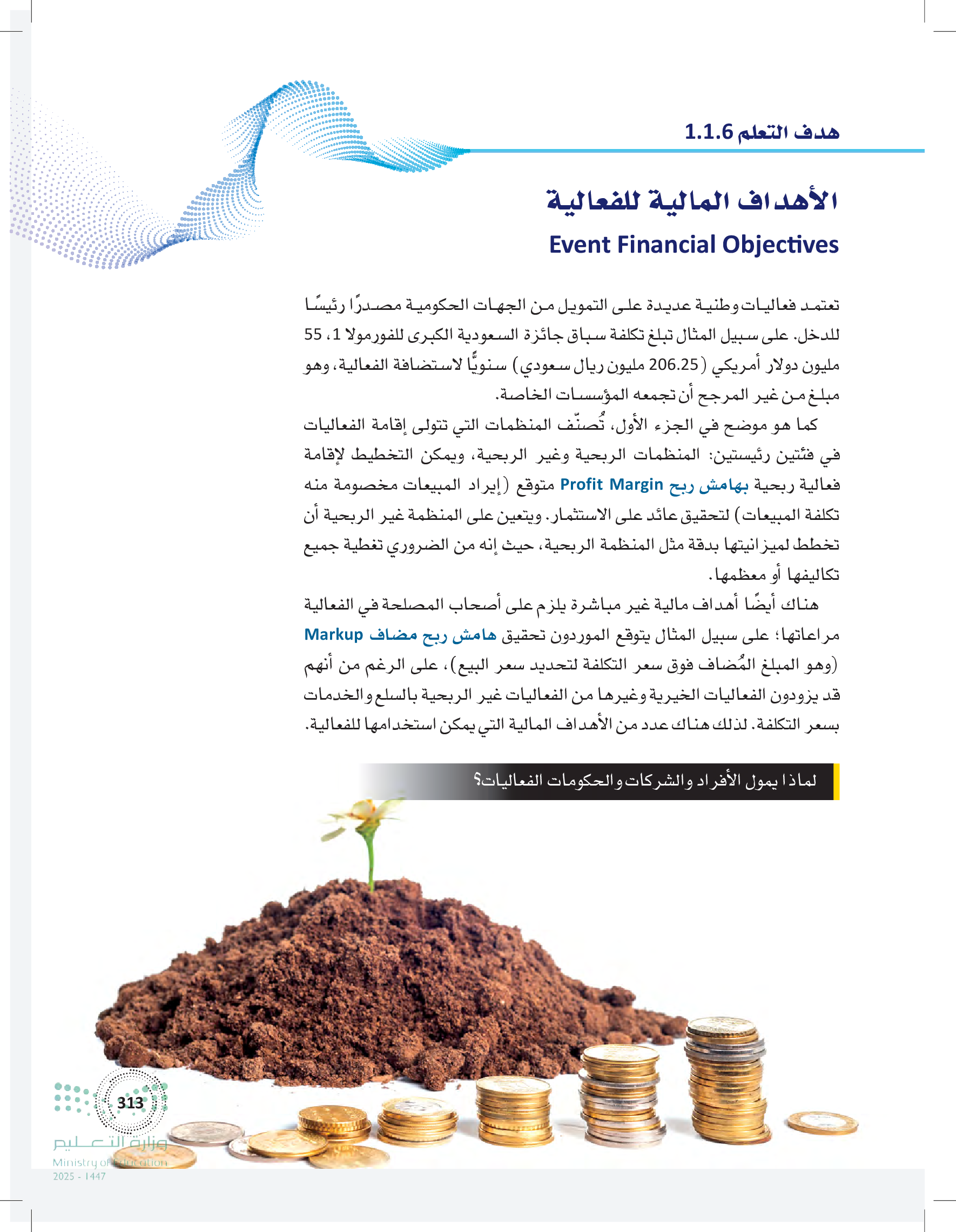 هدف التعلم 1.1.6

الأهداف المالية للفعالية
Event Financial Objectives

تعتمد فعاليات وطنية عديدة على التمويل من الجهات الحكومية مصدرًا رئيسًا للدخل. على سبيل المثال تبلغ تكلفة سباق جائزة السعودية الكبرى للفورمولا 1، 55 مليون دولار أمريكي (206.25 مليون ريال سعودي) سنويًّا لاستضافة الفعالية، وهو مبلغ من غير المرجح أن تجمعه المؤسسات الخاصة.

كما هو موضح في الجزء الأول، تُصنّف المنظمات التي تتولى إقامة الفعاليات في فئتين رئيستين: المنظمات الربحية وغير الربحية، ويمكن التخطيط لإقامة فعالية ربحية بهامش ربح Profit Margin متوقع (إيراد المبيعات مخصومة منه تكلفة المبيعات) لتحقيق عائد على الاستثمار. ويتعين على المنظمة غير الربحية أن تخطط لميزانيتها بدقة مثل المنظمة الربحية، حيث إنه من الضروري تغطية جميع تكاليفها أو معظمها.

هناك أيضًا أهداف مالية غير مباشرة يلزم على أصحاب المصلحة في الفعالية مراعاتها؛ على سبيل المثال يتوقع الموردون تحقيق هامش ربح مضاف Markup (وهو المبلغ المُضاف فوق سعر التكلفة لتحديد سعر البيع)، على الرغم من أنهم قد يزودون الفعاليات الخيرية وغيرها من الفعاليات غير الربحية بالسلع والخدمات بسعر التكلفة. لذلك هناك عدد من الأهداف المالية التي يمكن استخدامها للفعالية.

لماذا يمول الأفراد والشركات والحكومات الفعاليات؟

313
وزارة التعليم
Ministry of Education
2025 - 1447